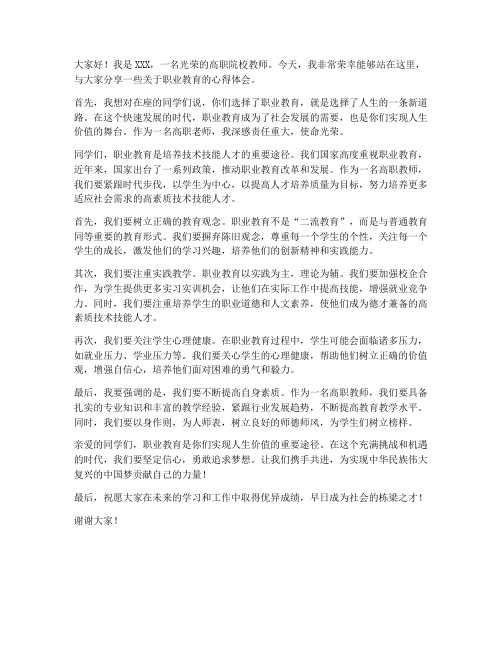 大家好！我是XXX，一名光荣的高职院校教师。今天，我非常荣幸能够站在这里，与大家分享一些关于职业教育的心得体会。

首先，我想对在座的同学们说，你们选择了职业教育，就是选择了人生的一条新道路。在这个快速发展的时代，职业教育成为了社会发展的需要，也是你们实现人生价值的舞台。作为一名高职老师，我深感责任重大，使命光荣。

同学们，职业教育是培养技术技能人才的重要途径。我们国家高度重视职业教育，近年来，国家出台了一系列政策，推动职业教育改革和发展。作为一名高职教师，我们要紧跟时代步伐，以学生为中心，以提高人才培养质量为目标，努力培养更多适应社会需求的高素质技术技能人才。

首先，我们要树立正确的教育观念。职业教育不是“二流教育”，而是与普通教育同等重要的教育形式。我们要摒弃陈旧观念，尊重每一个学生的个性，关注每一个学生的成长，激发他们的学习兴趣，培养他们的创新精神和实践能力。

其次，我们要注重实践教学。职业教育以实践为主，理论为辅。我们要加强校企合作，为学生提供更多实习实训机会，让他们在实际工作中提高技能，增强就业竞争力。同时，我们要注重培养学生的职业道德和人文素养，使他们成为德才兼备的高素质技术技能人才。

再次，我们要关注学生心理健康。在职业教育过程中，学生可能会面临诸多压力，如就业压力、学业压力等。我们要关心学生的心理健康，帮助他们树立正确的价值观，增强自信心，培养他们面对困难的勇气和毅力。

最后，我要强调的是，我们要不断提高自身素质。作为一名高职教师，我们要具备扎实的专业知识和丰富的教学经验，紧跟行业发展趋势，不断提高教育教学水平。同时，我们要以身作则，为人师表，树立良好的师德师风，为学生们树立榜样。

亲爱的同学们，职业教育是你们实现人生价值的重要途径。在这个充满挑战和机遇的时代，我们要坚定信心，勇敢追求梦想。让我们携手共进，为实现中华民族伟大复兴的中国梦贡献自己的力量！

最后，祝愿大家在未来的学习和工作中取得优异成绩，早日成为社会的栋梁之才！

谢谢大家！